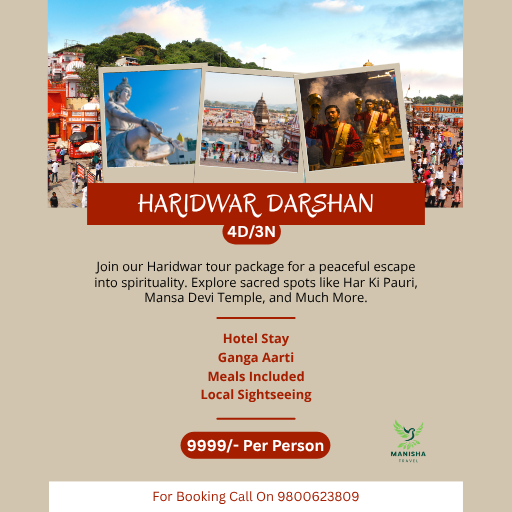 HARIDWAR DARSHAN

4D/3N

Join our Haridwar tour package for a peaceful escape into spirituality. Explore sacred spots like Har Ki Pauri, Mansa Devi Temple, and Much More.

Hotel Stay
Ganga Aarti
Meals Included
Local Sightseeing

9999/- Per Person

MANISHA
TRAVEL

For Booking Call On 9800623809